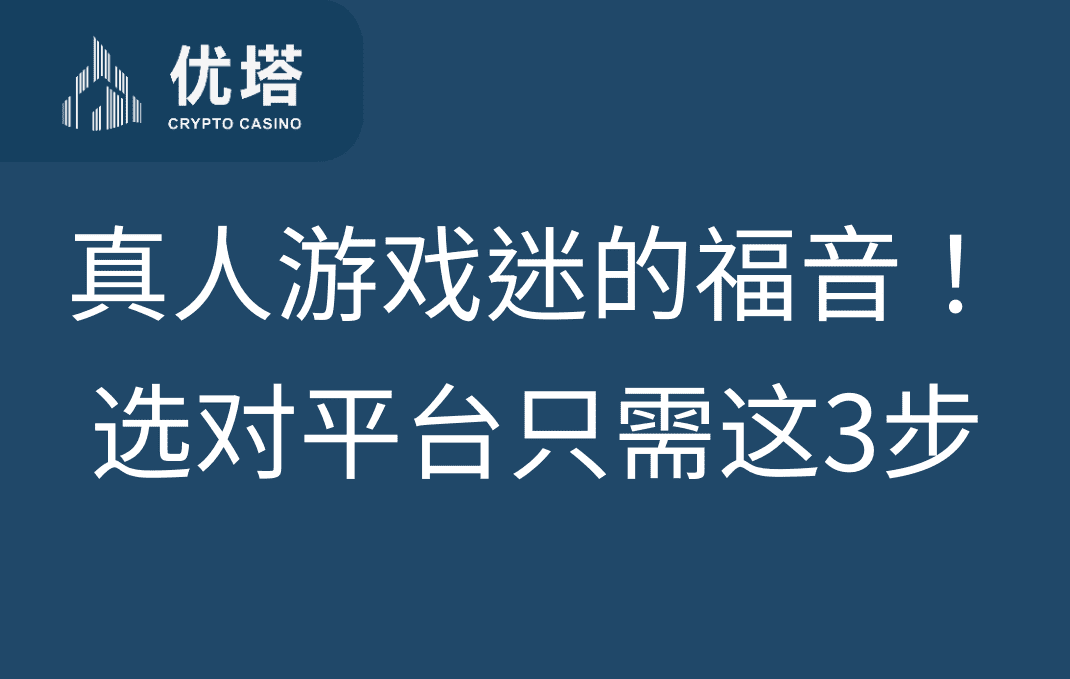 优塔
CRYPTO CASINO

真人游戏迷的福音！
选对平台只需这3步